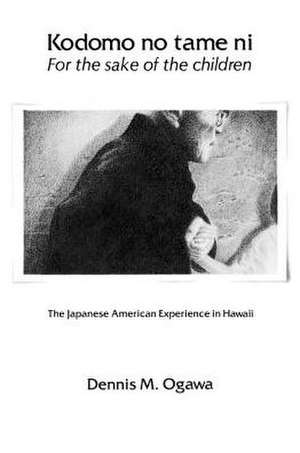 Kodomo no tame ni
For the sake of the children

The Japanese American Experience in Hawaii

Dennis M. Ogawa